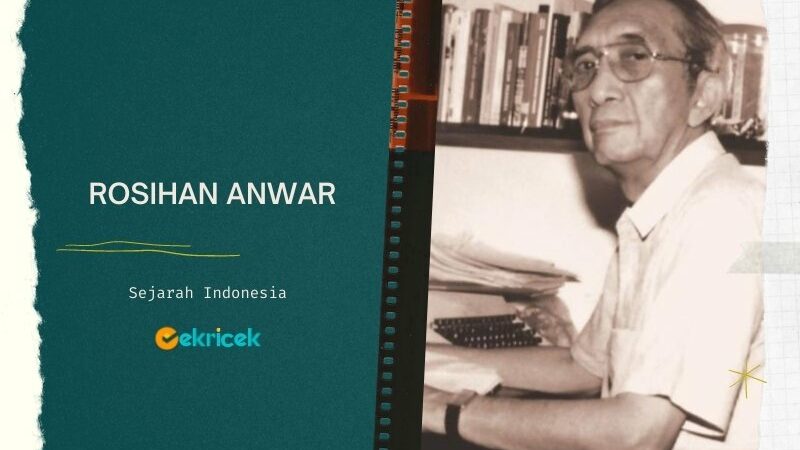 ROSIHAN ANWAR

Sejarah Indonesia

cekricek